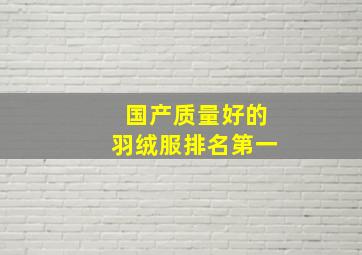 国产质量好的
羽绒服排名第一